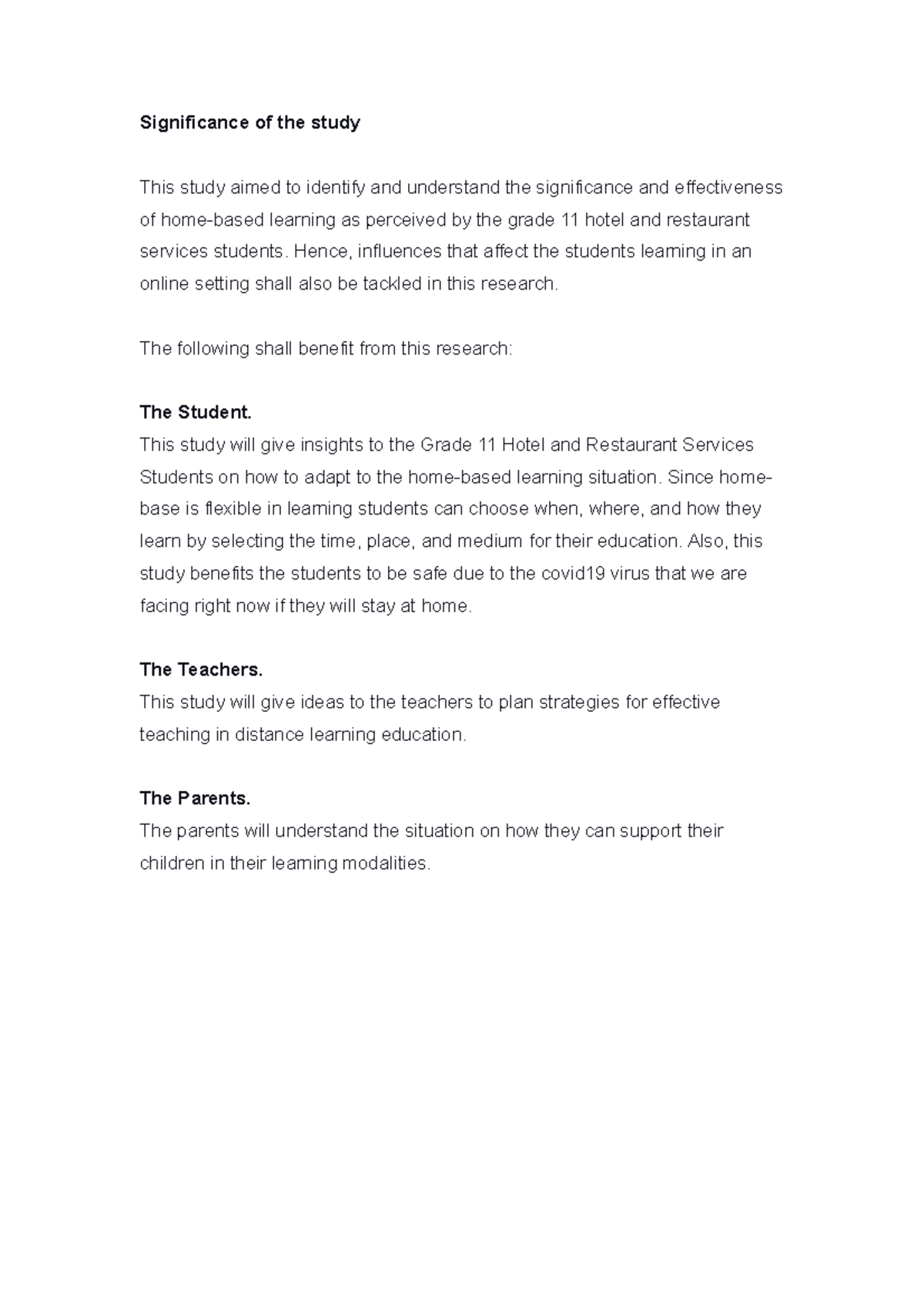 Significance of the study

This study aimed to identify and understand the significance and effectiveness of home-based learning as perceived by the grade 11 hotel and restaurant services students. Hence, influences that affect the students learning in an online setting shall also be tackled in this research.

The following shall benefit from this research:

The Student.
This study will give insights to the Grade 11 Hotel and Restaurant Services Students on how to adapt to the home-based learning situation. Since home-base is flexible in learning students can choose when, where, and how they learn by selecting the time, place, and medium for their education. Also, this study benefits the students to be safe due to the covid19 virus that we are facing right now if they will stay at home.

The Teachers.
This study will give ideas to the teachers to plan strategies for effective teaching in distance learning education.

The Parents.
The parents will understand the situation on how they can support their children in their learning modalities.